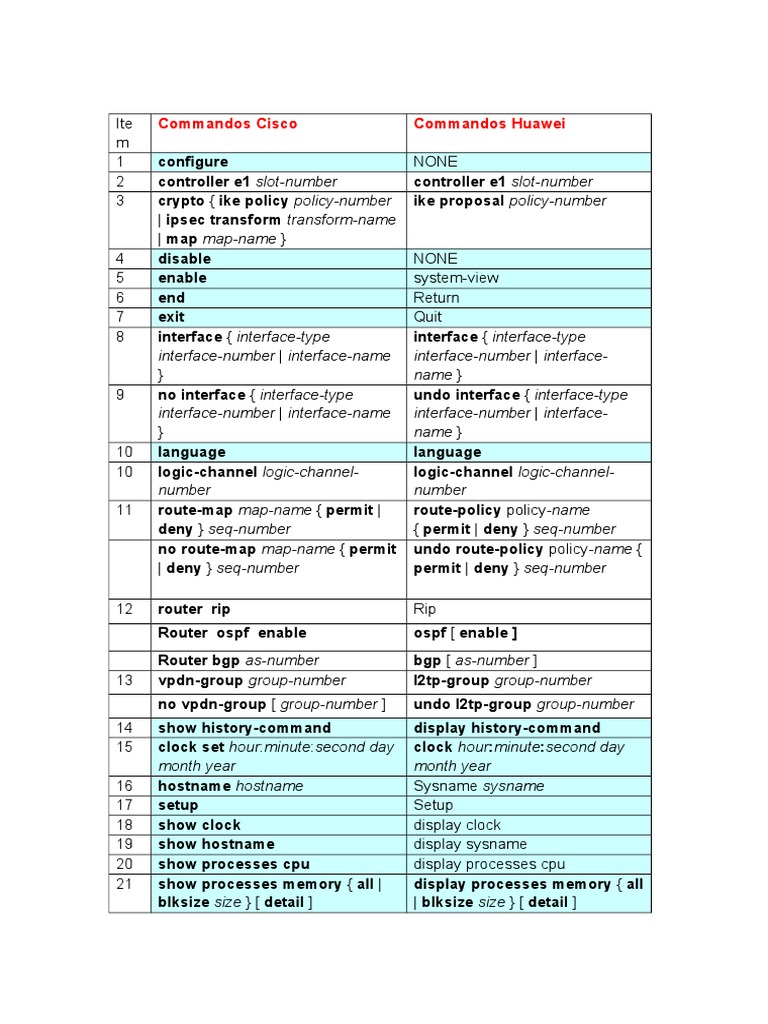 | Item | Commandos Cisco | Commandos Huawei |
|---|---|---|
| 1 | configure | NONE |
| 2 | controller e1 slot-number | controller e1 slot-number |
| 3 | crypto { ike policy policy-number \| ipsec transform transform-name \| map map-name } | ike proposal policy-number |
| 4 | disable | NONE |
| 5 | enable | system-view |
| 6 | end | Return |
| 7 | exit | Quit |
| 8 | interface { interface-type interface-number \| interface-name } | interface { interface-type interface-number \| interface-name } |
| 9 | no interface { interface-type interface-number \| interface-name } | undo interface { interface-type interface-number \| interface-name } |
| 10 | language | language |
| 10 | logic-channel logic-channel-number | logic-channel logic-channel-number |
| 11 | route-map map-name { permit \| deny } seq-number | route-policy policy-name { permit \| deny } seq-number |
| | no route-map map-name { permit \| deny } seq-number | undo route-policy policy-name { permit \| deny } seq-number |
| 12 | router rip | Rip |
| | Router ospf enable | ospf [ enable ] |
| | Router bgp as-number | bgp [ as-number ] |
| 13 | vpdn-group group-number | l2tp-group group-number |
| | no vpdn-group [ group-number ] | undo l2tp-group group-number |
| 14 | show history-command | display history-command |
| 15 | clock set hour:minute:second day month year | clock hour:minute:second day month year |
| 16 | hostname hostname | Sysname sysname |
| 17 | setup | Setup |
| 18 | show clock | display clock |
| 19 | show hostname | display sysname |
| 20 | show processes cpu | display processes cpu |
| 21 | show processes memory { all \| blksize size } [ detail ] | display processes memory { all \| blksize size } [ detail ] |